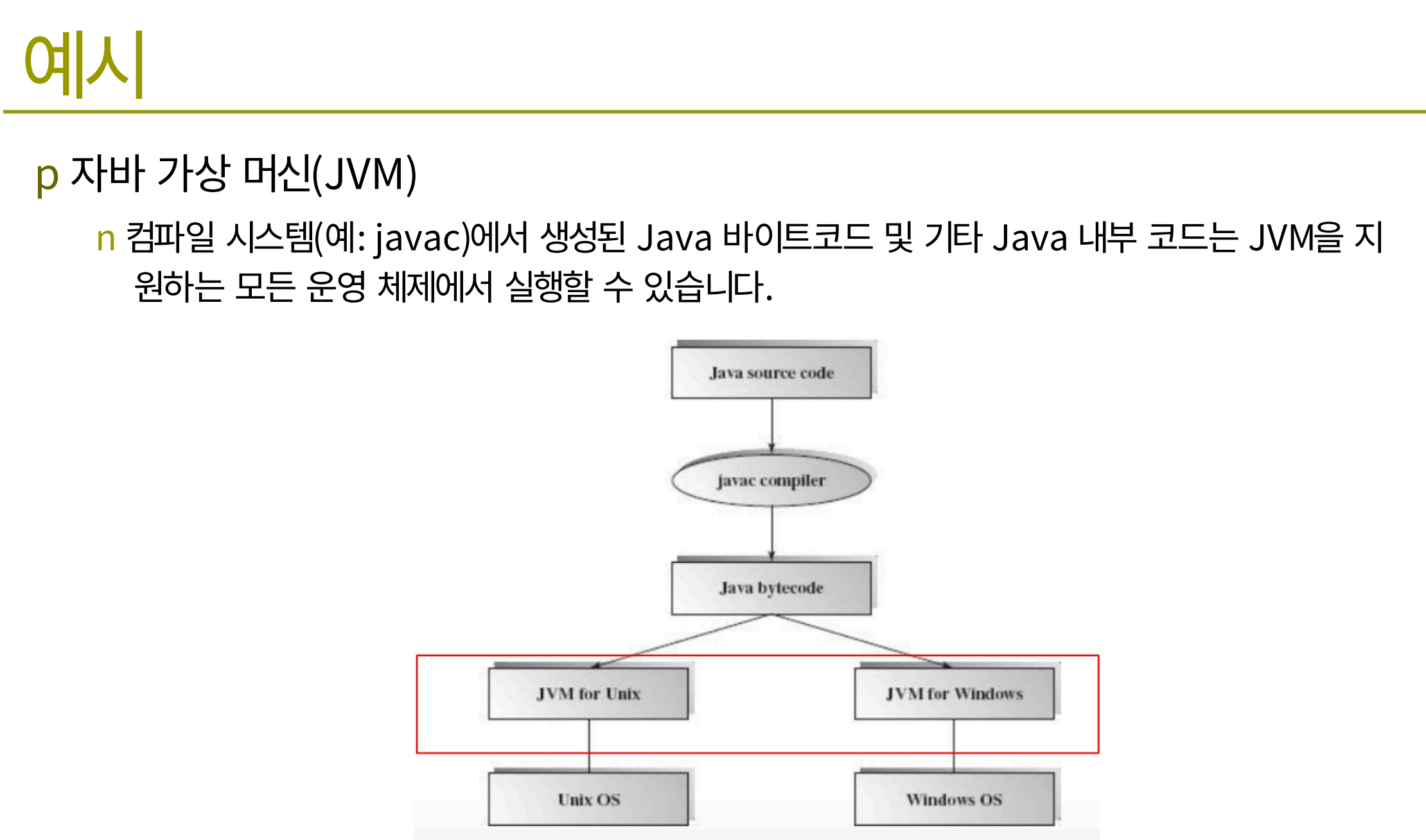 예시

p 자바 가상 머신(JVM)

n 컴파일 시스템(예: javac)에서 생성된 Java 바이트코드 및 기타 Java 내부 코드는 JVM을 지원하는 모든 운영 체제에서 실행할 수 있습니다.

Java source code

javac compiler

Java bytecode

JVM for Unix

JVM for Windows

Unix OS

Windows OS